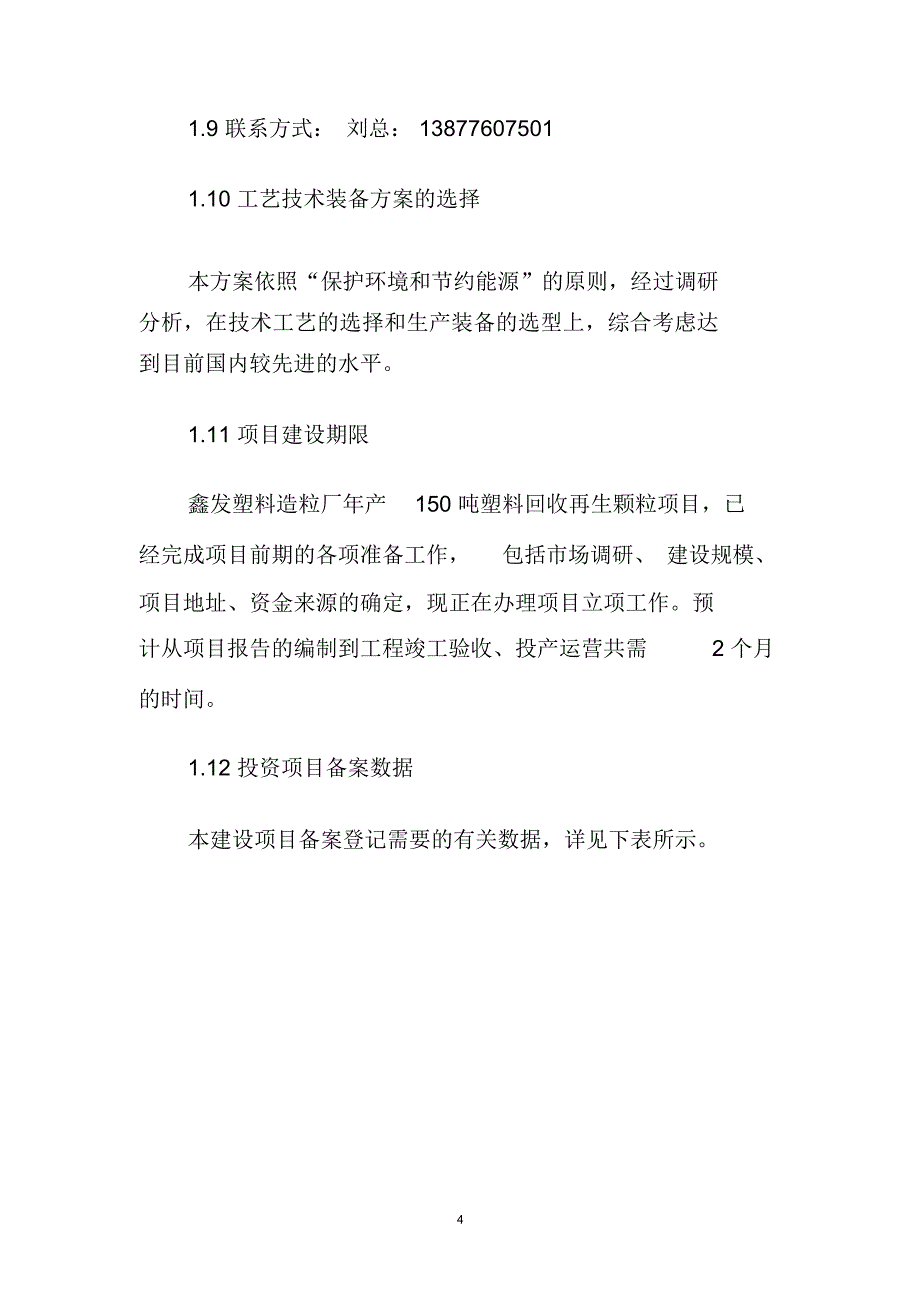 1.9 联系方式： 刘总： 13877607501

1.10 工艺技术装备方案的选择

本方案依照“保护环境和节约能源”的原则，经过调研分析，在技术工艺的选择和生产装备的选型上，综合考虑达到目前国内较先进的水平。

1.11 项目建设期限

鑫发塑料造粒厂年产 150 吨塑料回收再生颗粒项目，已经完成项目前期的各项准备工作， 包括市场调研、 建设规模、项目地址、资金来源的确定，现正在办理项目立项工作。预计从项目报告的编制到工程竣工验收、投产运营共需 2 个月的时间。

1.12 投资项目备案数据

本建设项目备案登记需要的有关数据，详见下表所示。

4